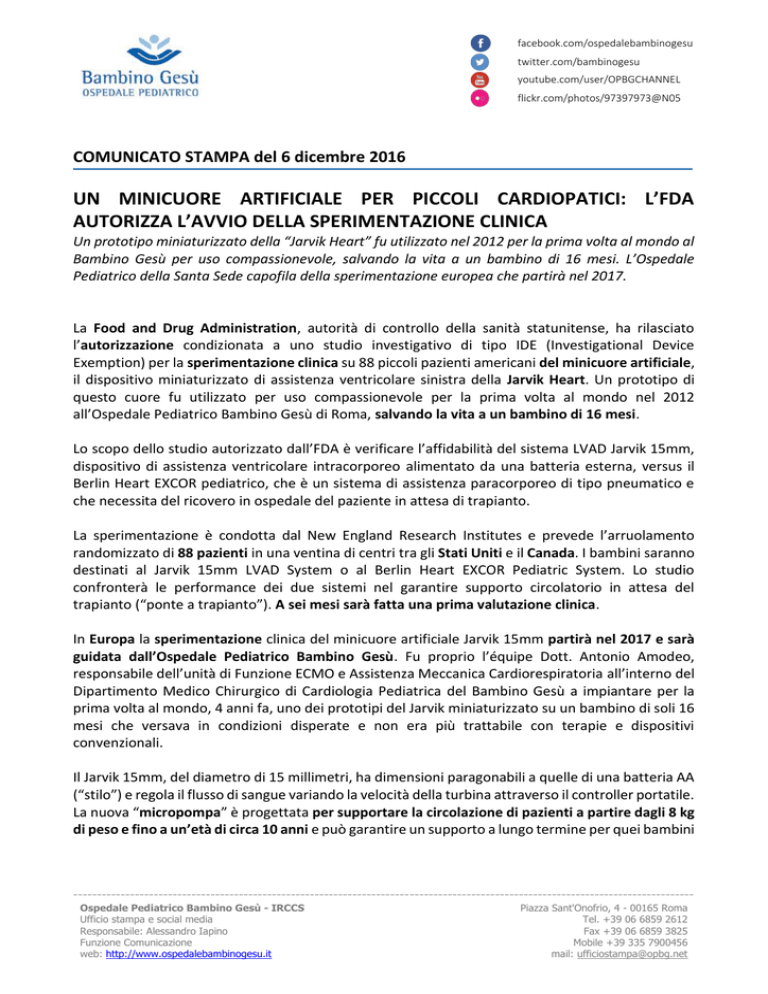 Bambino Gesù
OSPEDALE PEDIATRICO

facebook.com/ospedalebambinogesu
twitter.com/bambinogesu
youtube.com/user/OPBGCHANNEL
flickr.com/photos/97397973@N05

COMUNICATO STAMPA del 6 dicembre 2016

UN MINICUORE ARTIFICIALE PER PICCOLI CARDIOPATICI: L'FDA AUTORIZZA L'AVVIO DELLA SPERIMENTAZIONE CLINICA

Un prototipo miniaturizzato della "Jarvik Heart" fu utilizzato nel 2012 per la prima volta al mondo al Bambino Gesù per uso compassionevole, salvando la vita a un bambino di 16 mesi. L'Ospedale Pediatrico della Santa Sede capofila della sperimentazione europea che partirà nel 2017.

La Food and Drug Administration, autorità di controllo della sanità statunitense, ha rilasciato l'autorizzazione condizionata a uno studio investigativo di tipo IDE (Investigational Device Exemption) per la sperimentazione clinica su 88 piccoli pazienti americani del minicuore artificiale, il dispositivo miniaturizzato di assistenza ventricolare sinistra della Jarvik Heart. Un prototipo di questo cuore fu utilizzato per uso compassionevole per la prima volta al mondo nel 2012 all'Ospedale Pediatrico Bambino Gesù di Roma, salvando la vita a un bambino di 16 mesi.

Lo scopo dello studio autorizzato dall'FDA è verificare l'affidabilità del sistema LVAD Jarvik 15mm, dispositivo di assistenza ventricolare intracorporeo alimentato da una batteria esterna, versus il Berlin Heart EXCOR pediatrico, che è un sistema di assistenza paracorporeo di tipo pneumatico e che necessita del ricovero in ospedale del paziente in attesa di trapianto.

La sperimentazione è condotta dal New England Research Institutes e prevede l'arruolamento randomizzato di 88 pazienti in una ventina di centri tra gli Stati Uniti e il Canada. I bambini saranno destinati al Jarvik 15mm LVAD System o al Berlin Heart EXCOR Pediatric System. Lo studio confronterà le performance dei due sistemi nel garantire supporto circolatorio in attesa del trapianto ("ponte a trapianto"). A sei mesi sarà fatta una prima valutazione clinica.

In Europa la sperimentazione clinica del minicuore artificiale Jarvik 15mm partirà nel 2017 e sarà guidata dall'Ospedale Pediatrico Bambino Gesù. Fu proprio l'équipe Dott. Antonio Amodeo, responsabile dell'unità di Funzione ECMO e Assistenza Meccanica Cardiorespiratoria all'interno del Dipartimento Medico Chirurgico di Cardiologia Pediatrica del Bambino Gesù a impiantare per la prima volta al mondo, 4 anni fa, uno dei prototipi del Jarvik miniaturizzato su un bambino di soli 16 mesi che versava in condizioni disperate e non era più trattabile con terapie e dispositivi convenzionali.

Il Jarvik 15mm, del diametro di 15 millimetri, ha dimensioni paragonabili a quelle di una batteria AA ("stilo") e regola il flusso di sangue variando la velocità della turbina attraverso il controller portatile. La nuova "micropompa" è progettata per supportare la circolazione di pazienti a partire dagli 8 kg di peso e fino a un'età di circa 10 anni e può garantire un supporto a lungo termine per quei bambini

Ospedale Pediatrico Bambino Gesù - IRCCS
Ufficio stampa e social media
Responsabile: Alessandro Iapino
Funzione Comunicazione
web: http://www.ospedalebambinogesu.it

Piazza Sant'Onofrio, 4 - 00165 Roma
Tel. +39 06 6859 2612
Fax +39 06 6859 3825
Mobile +39 335 7900456
mail: ufficiostampa@opbg.net